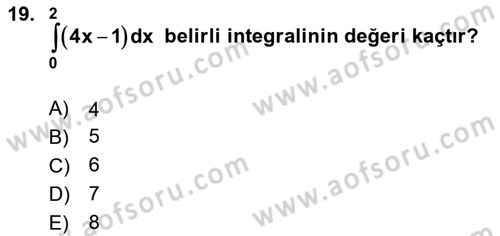 19. $\int_{0}^{2}(4x-1)dx$ belirli integralinin değeri kaçtır?

A) 4
B) 5
C) 6
D) 7
E) 8

www.aofsoru.com
www.aofsoru.com
www.aofsoru.com
www.aofsoru.com
www.aofsoru.com